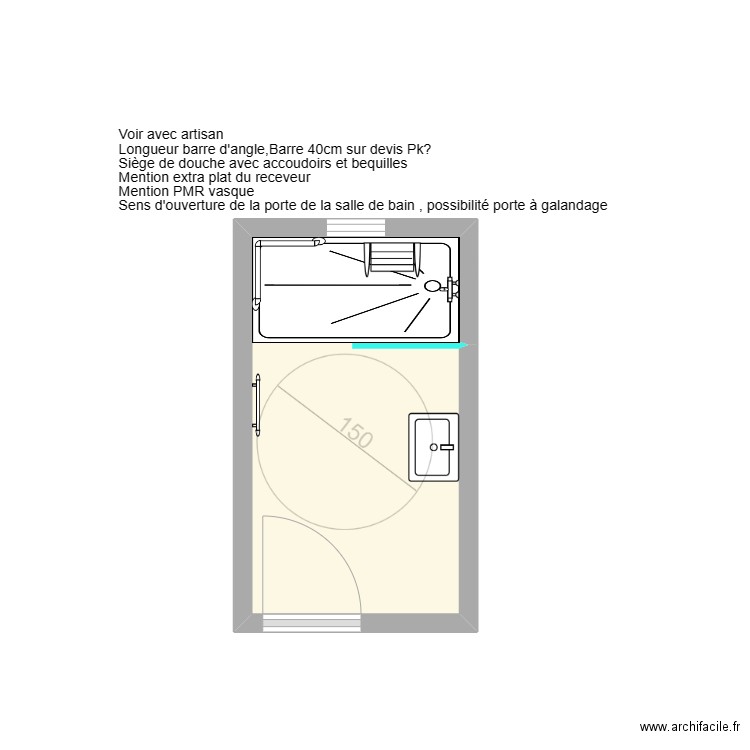 Voir avec artisan
Longueur barre d'angle,Barre 40cm sur devis Pk?
Siège de douche avec accoudoirs et bequilles
Mention extra plat du receveur
Mention PMR vasque
Sens d'ouverture de la porte de la salle de bain , possibilité porte à galandage

150

www.archifacile.fr